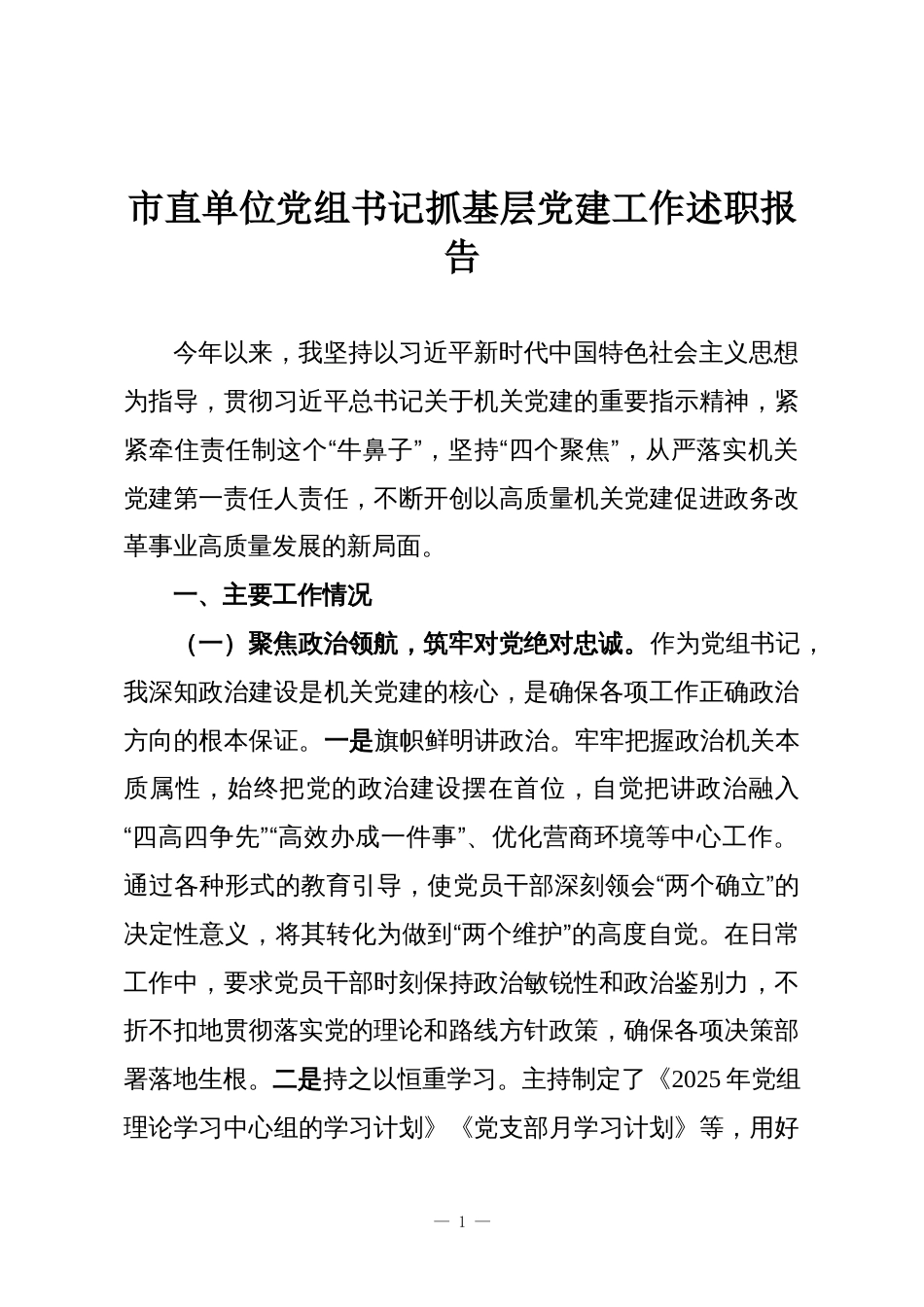 市直单位党组书记抓基层党建工作述职报告

今年以来，我坚持以习近平新时代中国特色社会主义思想为指导，贯彻习近平总书记关于机关党建的重要指示精神，紧紧牵住责任制这个“牛鼻子”，坚持“四个聚焦”，从严落实机关党建第一责任人责任，不断开创以高质量机关党建促进政务改革事业高质量发展的新局面。

一、主要工作情况

（一）聚焦政治领航，筑牢对党绝对忠诚。作为党组书记，我深知政治建设是机关党建的核心，是确保各项工作正确政治方向的根本保证。一是旗帜鲜明讲政治。牢牢把握政治机关本质属性，始终把党的政治建设摆在首位，自觉把讲政治融入“四高四争先”“高效办成一件事”、优化营商环境等中心工作。通过各种形式的教育引导，使党员干部深刻领会“两个确立”的决定性意义，将其转化为做到“两个维护”的高度自觉。在日常工作中，要求党员干部时刻保持政治敏锐性和政治鉴别力，不折不扣地贯彻落实党的理论和路线方针政策，确保各项决策部署落地生根。二是持之以恒重学习。主持制定了《2025年党组理论学习中心组的学习计划》《党支部月学习计划》等，用好

— 1 —